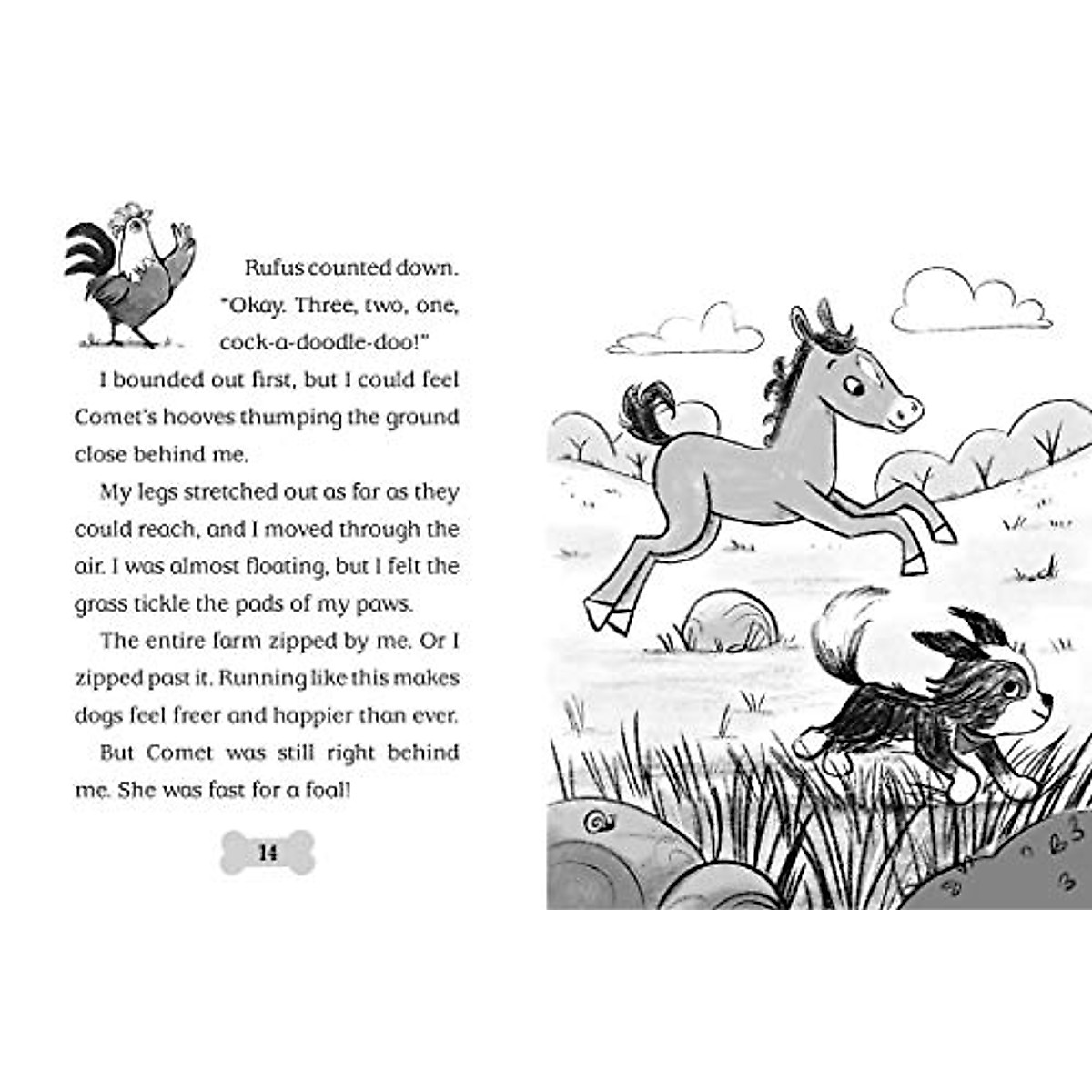 Rufus counted down. "Okay. Three, two, one, cock-a-doodle-doo!"

I bounded out first, but I could feel Comet's hooves thumping the ground close behind me.

My legs stretched out as far as they could reach, and I moved through the air. I was almost floating, but I felt the grass tickle the pads of my paws.

The entire farm zipped by me. Or I zipped past it. Running like this makes dogs feel freer and happier than ever.

But Comet was still right behind me. She was fast for a foal!

14